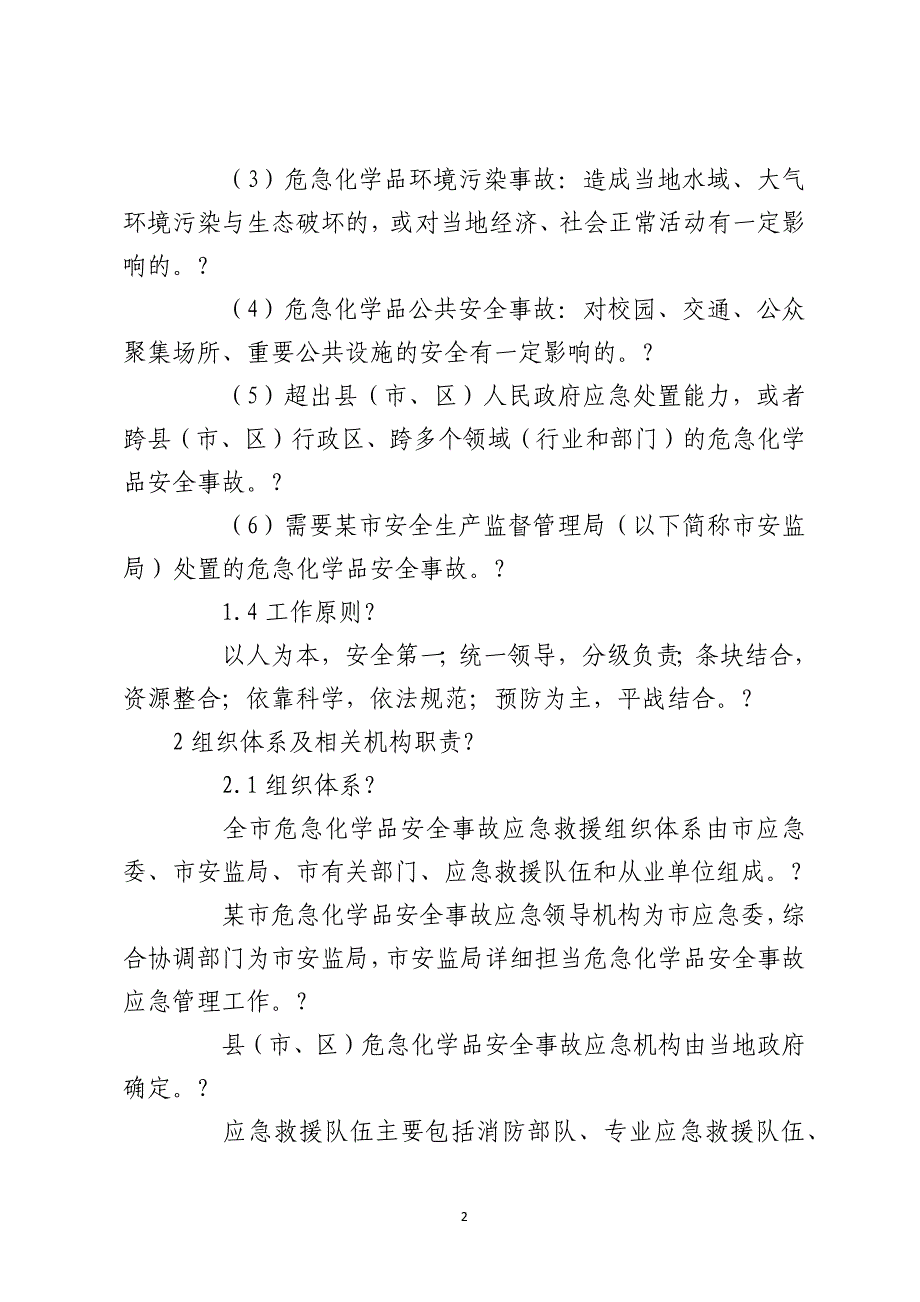 （3）危急化学品环境污染事故：造成当地水域、大气环境污染与生态破坏的，或对当地经济、社会正常活动有一定影响的。?

（4）危急化学品公共安全事故：对校园、交通、公众聚集场所、重要公共设施的安全有一定影响的。?

（5）超出县（市、区）人民政府应急处置能力，或者跨县（市、区）行政区、跨多个领域（行业和部门）的危急化学品安全事故。?

（6）需要某市安全生产监督管理局（以下简称市安监局）处置的危急化学品安全事故。?

1.4 工作原则?

以人为本，安全第一；统一领导，分级负责；条块结合，资源整合；依靠科学，依法规范；预防为主，平战结合。?

2 组织体系及相关机构职责?

2.1 组织体系?

全市危急化学品安全事故应急救援组织体系由市应急委、市安监局、市有关部门、应急救援队伍和从业单位组成。?

某市危急化学品安全事故应急领导机构为市应急委，综合协调部门为市安监局，市安监局详细担当危急化学品安全事故应急管理工作。?

县（市、区）危急化学品安全事故应急机构由当地政府确定。?

应急救援队伍主要包括消防部队、专业应急救援队伍、

2